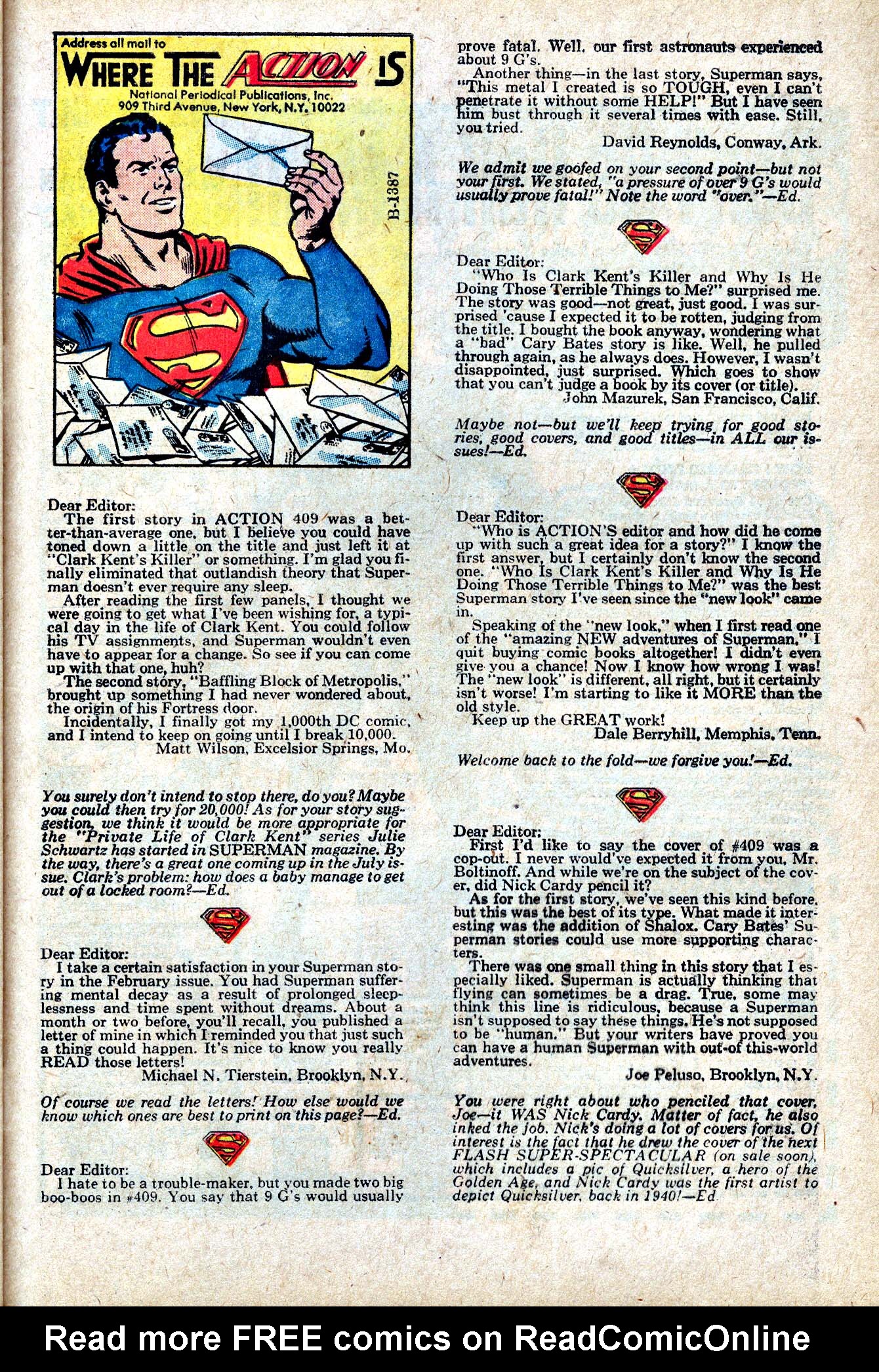 Address all mail to
WHERE THE ACTION IS
National Periodical Publications, Inc.
909 Third Avenue, New York, N.Y. 10022

B-1387

Dear Editor:
The first story in ACTION 409 was a better-than-average one, but I believe you could have toned down a little on the title and just left it at "Clark Kent's Killer" or something. I'm glad you finally eliminated that outlandish theory that Superman doesn't ever require any sleep.
After reading the first few panels, I thought we were going to get what I've been wishing for, a typical day in the life of Clark Kent. You could follow his TV assignments, and Superman wouldn't even have to appear for a change. So see if you can come up with that one, huh?
The second story, "Baffling Block of Metropolis," brought up something I had never wondered about, the origin of his Fortress door.
Incidentally, I finally got my 1,000th DC comic, and I intend to keep on going until I break 10,000.
Matt Wilson, Excelsior Springs, Mo.

You surely don't intend to stop there, do you? Maybe you could then try for 20,000! As for your story suggestion, we think it would be more appropriate for the "Private Life of Clark Kent" series Julie Schwartz has started in SUPERMAN magazine. By the way, there's a great one coming up in the July issue. Clark's problem: how does a baby manage to get out of a locked room?—Ed.

Dear Editor:
I take a certain satisfaction in your Superman story in the February issue. You had Superman suffering mental decay as a result of prolonged sleeplessness and time spent without dreams. About a month or two before, you'll recall, you published a letter of mine in which I reminded you that just such a thing could happen. It's nice to know you really READ those letters!
Michael N. Tierstein, Brooklyn, N.Y.

Of course we read the letters! How else would we know which ones are best to print on this page?—Ed.

Dear Editor:
I hate to be a trouble-maker, but you made two big boo-boos in #409. You say that 9 G's would usually prove fatal. Well, our first astronauts experienced about 9 G's.
Another thing—in the last story, Superman says, "This metal I created is so TOUGH, even I can't penetrate it without some HELP!" But I have seen him bust through it several times with ease. Still, you tried.
David Reynolds, Conway, Ark.

We admit we goofed on your second point—but not your first. We stated, "a pressure of over 9 G's would usually prove fatal!" Note the word "over."—Ed.

Dear Editor:
"Who Is Clark Kent's Killer and Why Is He Doing Those Terrible Things to Me?" surprised me. The story was good—not great, just good. I was surprised 'cause I expected it to be rotten, judging from the title. I bought the book anyway, wondering what a "bad" Cary Bates story is like. Well, he pulled through again, as he always does. However, I wasn't disappointed, just surprised. Which goes to show that you can't judge a book by its cover (or title).
John Mazurek, San Francisco, Calif.

Maybe not—but we'll keep trying for good stories, good covers, and good titles—in ALL our issues!—Ed.

Dear Editor:
"Who is ACTION'S editor and how did he come up with such a great idea for a story?" I know the first answer, but I certainly don't know the second one. "Who Is Clark Kent's Killer and Why Is He Doing Those Terrible Things to Me?" was the best Superman story I've seen since the "new look" came in.
Speaking of the "new look," when I first read one of the "amazing NEW adventures of Superman," I quit buying comic books altogether! I didn't even give you a chance! Now I know how wrong I was! The "new look" is different, all right, but it certainly isn't worse! I'm starting to like it MORE than the old style.
Keep up the GREAT work!
Dale Berryhill, Memphis, Tenn.

Welcome back to the fold—we forgive you!—Ed.

Dear Editor:
First I'd like to say the cover of #409 was a cop-out. I never would've expected it from you, Mr. Boltinoff. And while we're on the subject of the cover, did Nick Cardy pencil it?
As for the first story, we've seen this kind before, but this was the best of its type. What made it interesting was the addition of Shalox. Cary Bates' Superman stories could use more supporting characters.
There was one small thing in this story that I especially liked. Superman is actually thinking that flying can sometimes be a drag. True, some may think this line is ridiculous, because a Superman isn't supposed to say these things. He's not supposed to be "human." But your writers have proved you can have a human Superman with out-of this-world adventures.
Joe Peluso, Brooklyn, N.Y.

You were right about who penciled that cover, Joe—it WAS Nick Cardy. Matter of fact, he also inked the job. Nick's doing a lot of covers for us. Of interest is the fact that he drew the cover of the next FLASH SUPER-SPECTACULAR (on sale soon), which includes a pic of Quicksilver, a hero of the Golden Age, and Nick Cardy was the first artist to depict Quicksilver, back in 1940!—Ed

Read more FREE comics on ReadComicOnline